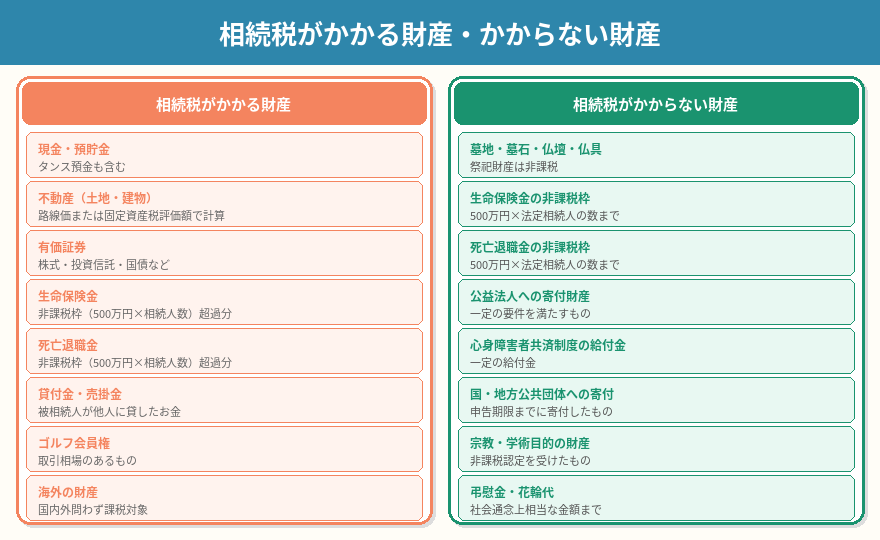 相続税がかかる財産・かからない財産

相続税がかかる財産

現金・預貯金
タンス預金も含む

不動産（土地・建物）
路線価または固定資産税評価額で計算

有価証券
株式・投資信託・国債など

生命保険金
非課税枠（500万円×相続人数）超過分

死亡退職金
非課税枠（500万円×相続人数）超過分

貸付金・売掛金
被相続人が他人に貸したお金

ゴルフ会員権
取引相場のあるもの

海外の財産
国内外問わず課税対象

相続税がかからない財産

墓地・墓石・仏壇・仏具
祭祀財産は非課税

生命保険金の非課税枠
500万円×法定相続人の数まで

死亡退職金の非課税枠
500万円×法定相続人の数まで

公益法人への寄付財産
一定の要件を満たすもの

心身障害者共済制度の給付金
一定の給付金

国・地方公共団体への寄付
申告期限までに寄付したもの

宗教・学術目的の財産
非課税認定を受けたもの

弔慰金・花輪代
社会通念上相当な金額まで